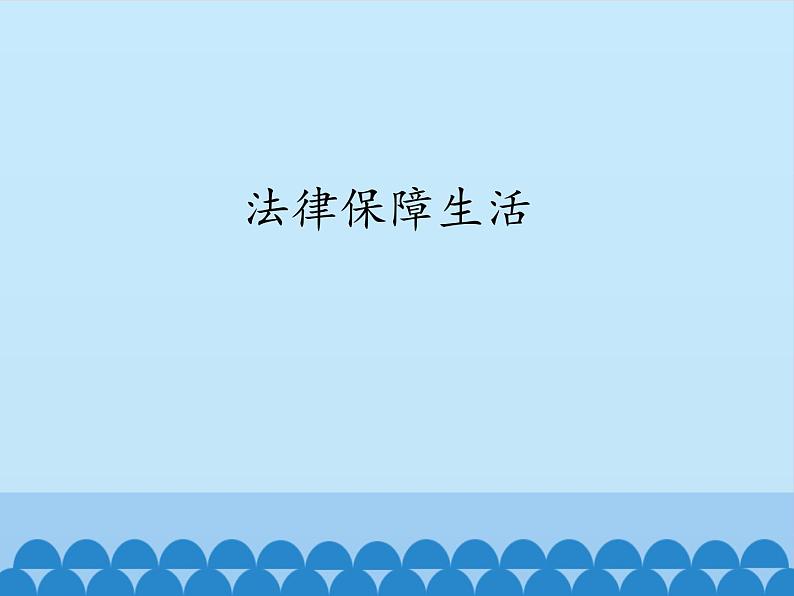 法律保障生活